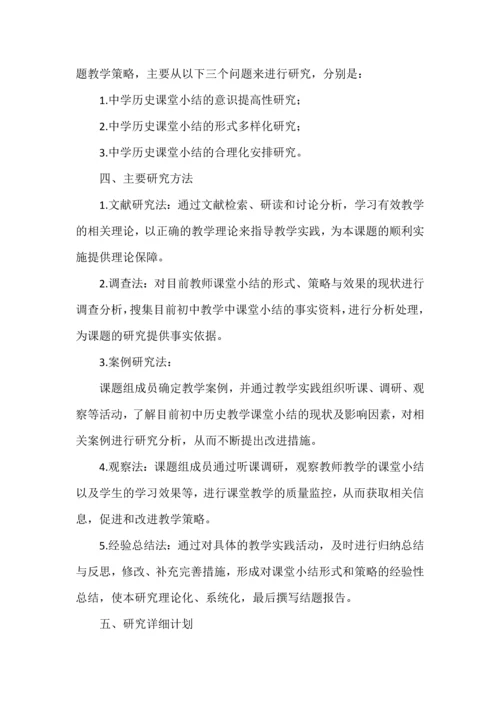 题教学策略，主要从以下三个问题来进行研究，分别是：

1.中学历史课堂小结的意识提高性研究；

2.中学历史课堂小结的形式多样化研究；

3.中学历史课堂小结的合理化安排研究。

四、主要研究方法

1.文献研究法：通过文献检索、研读和讨论分析，学习有效教学的相关理论，以正确的教学理论来指导教学实践，为本课题的顺利实施提供理论保障。

2.调查法：对目前教师课堂小结的形式、策略与效果的现状进行调查分析，搜集目前初中教学中课堂小结的事实资料，进行分析处理，为课题的研究提供事实依据。

3.案例研究法：

课题组成员确定教学案例，并通过教学实践组织听课、调研、观察等活动，了解目前初中历史教学课堂小结的现状及影响因素，对相关案例进行研究分析，从而不断提出改进措施。

4.观察法：课题组成员通过听课调研，观察教师教学的课堂小结以及学生的学习效果等，进行课堂教学的质量监控，从而获取相关信息，促进和改进教学策略。

5.经验总结法：通过对具体的教学实践活动，及时进行归纳总结与反思，修改、补充完善措施，形成对课堂小结形式和策略的经验性总结，使本研究理论化、系统化，最后撰写结题报告。

五、研究详细计划